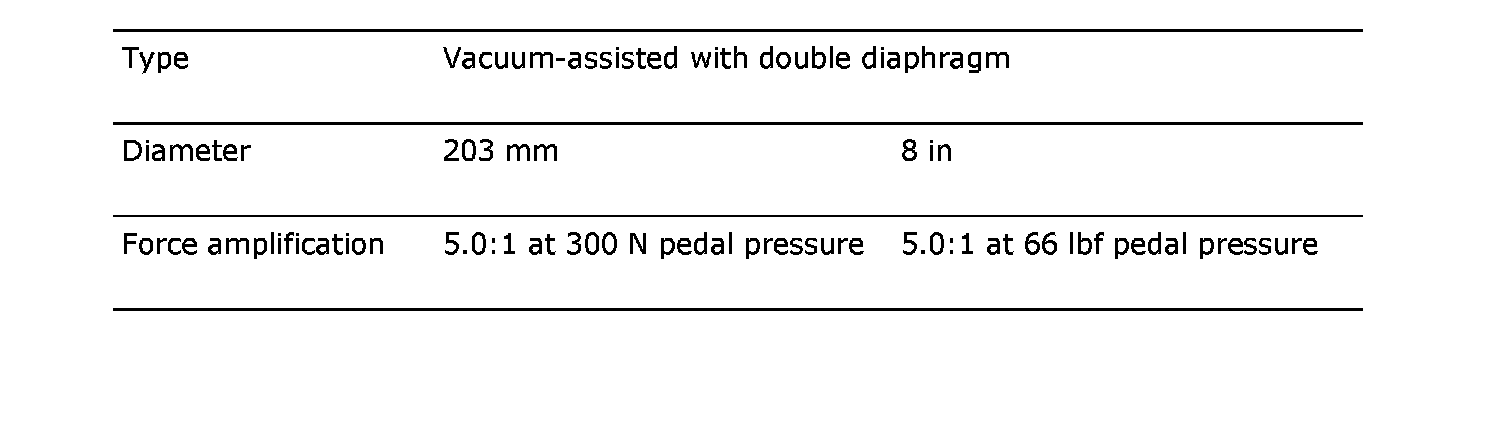 | Type | Vacuum-assisted with double diaphragm | |
|---|---|---|
| Diameter | 203 mm | 8 in |
| Force amplification | 5.0:1 at 300 N pedal pressure | 5.0:1 at 66 lbf pedal pressure |